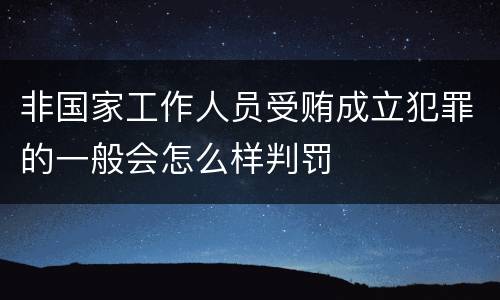 非国家工作人员受贿成立犯罪的一般会怎么样判罚